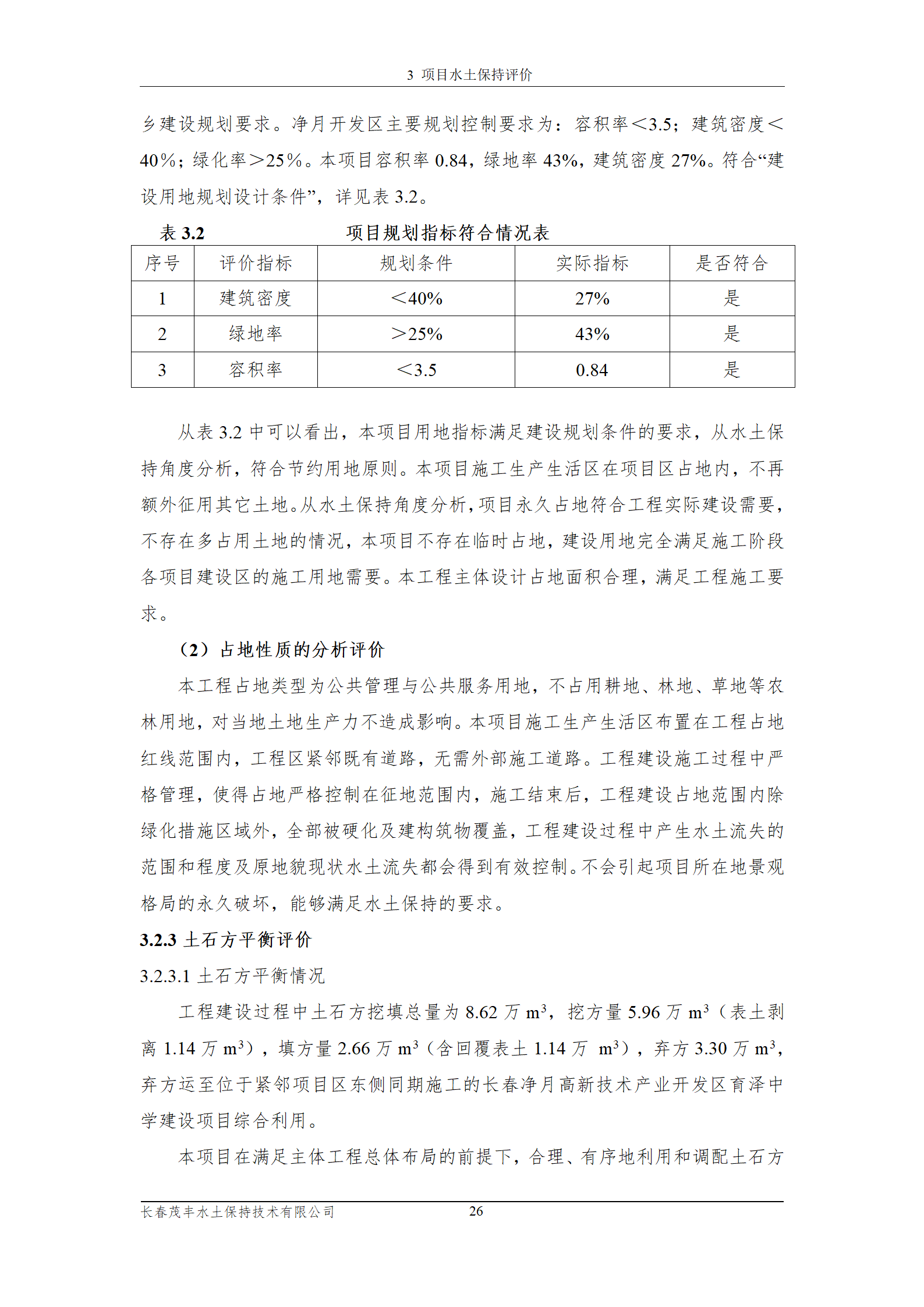 3 项目水土保持评价

乡建设规划要求。净月开发区主要规划控制要求为：容积率＜3.5；建筑密度＜40%；绿化率＞25%。本项目容积率 0.84，绿地率 43%，建筑密度 27%。符合“建设用地规划设计条件”，详见表 3.2。

表 3.2 项目规划指标符合情况表

| 序号 | 评价指标 | 规划条件 | 实际指标 | 是否符合 |
|---|---|---|---|---|
| 1 | 建筑密度 | ＜40% | 27% | 是 |
| 2 | 绿地率 | ＞25% | 43% | 是 |
| 3 | 容积率 | ＜3.5 | 0.84 | 是 |

从表 3.2 中可以看出，本项目用地指标满足建设规划条件的要求，从水土保持角度分析，符合节约用地原则。本项目施工生产生活区在项目区占地内，不再额外征用其它土地。从水土保持角度分析，项目永久占地符合工程实际建设需要，不存在多占用土地的情况，本项目不存在临时占地，建设用地完全满足施工阶段各项目建设区的施工用地需要。本工程主体设计占地面积合理，满足工程施工要求。

（2）占地性质的分析评价

本工程占地类型为公共管理与公共服务用地，不占用耕地、林地、草地等农林用地，对当地土地生产力不造成影响。本项目施工生产生活区布置在工程占地红线范围内，工程区紧邻既有道路，无需外部施工道路。工程建设施工过程中严格管理，使得占地严格控制在征地范围内，施工结束后，工程建设占地范围内除绿化措施区域外，全部被硬化及建构筑物覆盖，工程建设过程中产生水土流失的范围和程度及原地貌现状水土流失都会得到有效控制。不会引起项目所在地景观格局的永久破坏，能够满足水土保持的要求。

3.2.3 土石方平衡评价

3.2.3.1 土石方平衡情况

工程建设过程中土石方挖填总量为 8.62 万 $m^3$，挖方量 5.96 万 $m^3$（表土剥离 1.14 万 $m^3$），填方量 2.66 万 $m^3$（含回覆表土 1.14 万 $m^3$），弃方 3.30 万 $m^3$，弃方运至位于紧邻项目区东侧同期施工的长春净月高新技术产业开发区育泽中学建设项目综合利用。

本项目在满足主体工程总体布局的前提下，合理、有序地利用和调配土石方

长春茂丰水土保持技术有限公司 26